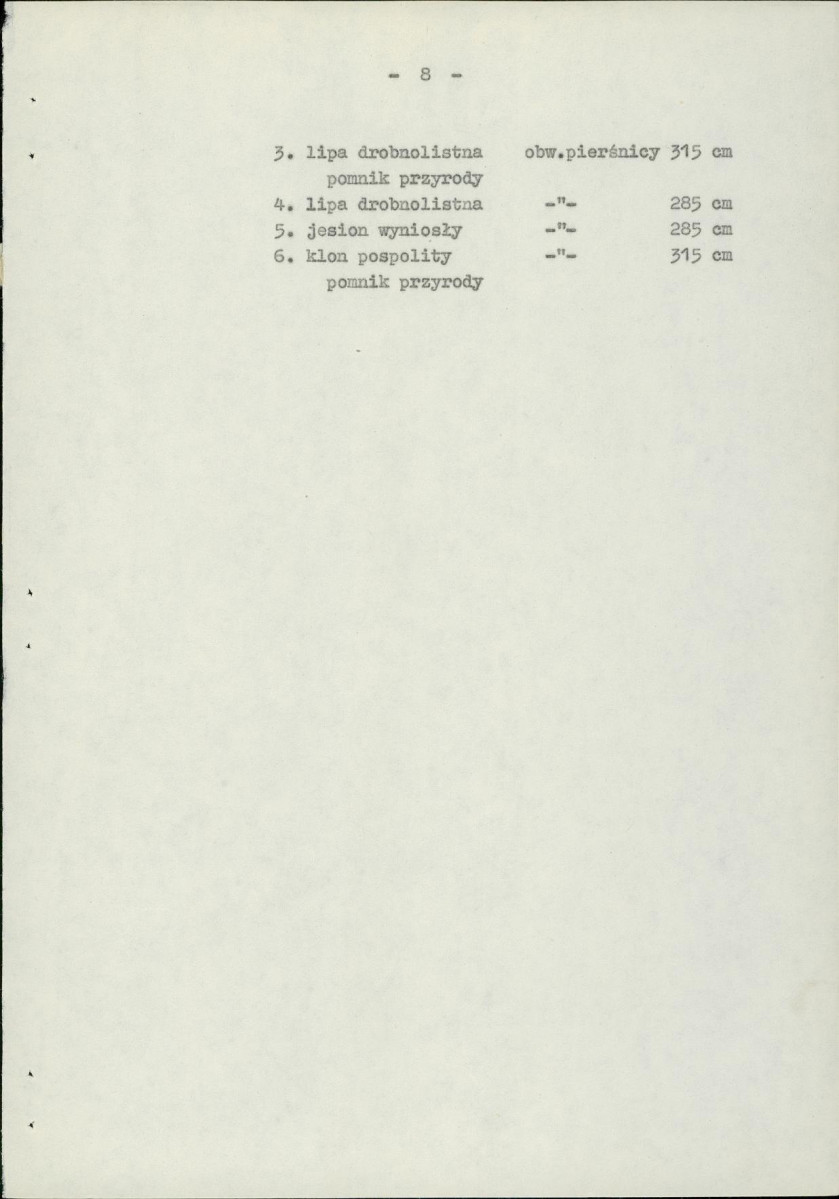 - 8 -

3. lipa drobnolistna obw.pierśnicy 315 cm
pomnik przyrody
4. lipa drobnolistna -"- 285 cm
5. jesion wyniosły -"- 285 cm
6. klon pospolity -"- 315 cm
pomnik przyrody